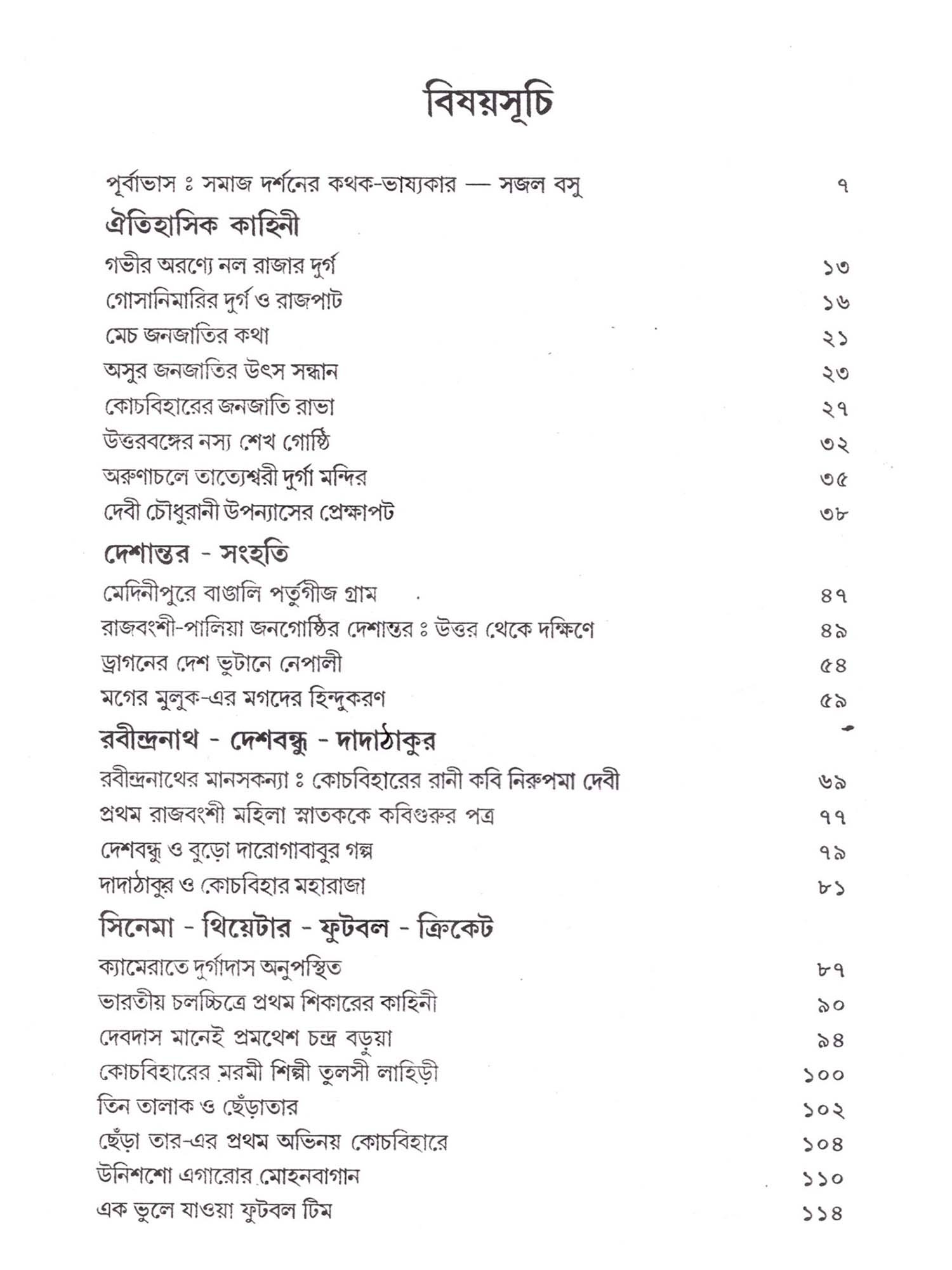 বিষয়সূচি

পূর্বাভাস ঃ সমাজ দর্শনের কথক-ভাষ্যকার — সজল বসু ৭

ঐতিহাসিক কাহিনী

গভীর অরণ্যে নল রাজার দুর্গ ১৩
গোসানিমারির দুর্গ ও রাজপাট ১৬
মেচ জনজাতির কথা ২১
অসুর জনজাতির উৎস সন্ধান ২৩
কোচবিহারের জনজাতি রাভা ২৭
উত্তরবঙ্গের নস্য শেখ গোষ্ঠি ৩২
অরুণাচলে তাত্যেশ্বরী দুর্গা মন্দির ৩৫
দেবী চৌধুরানী উপন্যাসের প্রেক্ষাপট ৩৮

দেশান্তর - সংহতি

মেদিনীপুরে বাঙালি পর্তুগীজ গ্রাম ৪৭
রাজবংশী-পালিয়া জনগোষ্ঠির দেশান্তর ঃ উত্তর থেকে দক্ষিণে ৪৯
ড্রাগনের দেশ ভুটানে নেপালী ৫৪
মগের মুলুক-এর মগদের হিন্দুকরণ ৫৯

রবীন্দ্রনাথ - দেশবন্ধু - দাদাঠাকুর

রবীন্দ্রনাথের মানসকন্যা ঃ কোচবিহারের রানী কবি নিরুপমা দেবী ৬৯
প্রথম রাজবংশী মহিলা স্নাতককে কবিগুরুর পত্র ৭৭
দেশবন্ধু ও বুড়ো দারোগাবাবুর গল্প ৭৯
দাদাঠাকুর ও কোচবিহার মহারাজা ৮১

সিনেমা - থিয়েটার - ফুটবল - ক্রিকেট

ক্যামেরাতে দুর্গাদাস অনুপস্থিত ৮৭
ভারতীয় চলচ্চিত্রে প্রথম শিকারের কাহিনী ৯০
দেবদাস মানেই প্রমথেশ চন্দ্র বড়ুয়া ৯৪
কোচবিহারের মরমী শিল্পী তুলসী লাহিড়ী ১০০
তিন তালাক ও ছেঁড়াতার ১০২
ছেঁড়া তার-এর প্রথম অভিনয় কোচবিহারে ১০৪
উনিশশো এগারোর মোহনবাগান ১১০
এক ভুলে যাওয়া ফুটবল টিম ১১৪